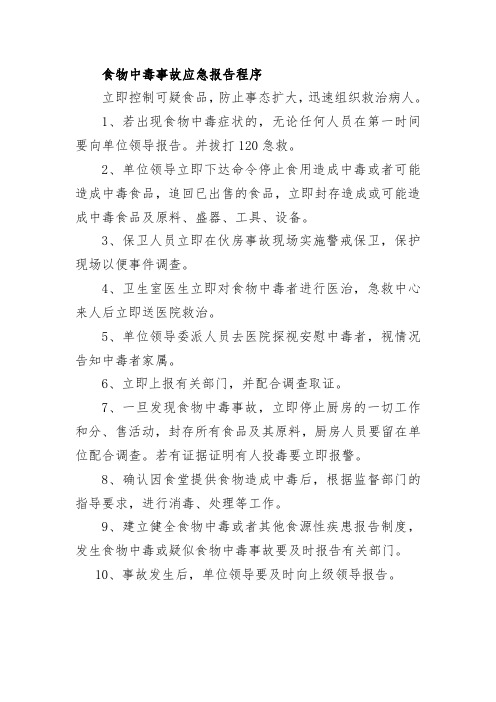 食物中毒事故应急报告程序

立即控制可疑食品，防止事态扩大，迅速组织救治病人。

1、若出现食物中毒症状的，无论任何人员在第一时间要向单位领导报告。并拨打120急救。

2、单位领导立即下达命令停止食用造成中毒或者可能造成中毒食品，追回已出售的食品，立即封存造成或可能造成中毒食品及原料、盛器、工具、设备。

3、保卫人员立即在伙房事故现场实施警戒保卫，保护现场以便事件调查。

4、卫生室医生立即对食物中毒者进行医治，急救中心来人后立即送医院救治。

5、单位领导委派人员去医院探视安慰中毒者，视情况告知中毒者家属。

6、立即上报有关部门，并配合调查取证。

7、一旦发现食物中毒事故，立即停止厨房的一切工作和分、售活动，封存所有食品及其原料，厨房人员要留在单位配合调查。若有证据证明有人投毒要立即报警。

8、确认因食堂提供食物造成中毒后，根据监督部门的指导要求，进行消毒、处理等工作。

9、建立健全食物中毒或者其他食源性疾患报告制度，发生食物中毒或疑似食物中毒事故要及时报告有关部门。

10、事故发生后，单位领导要及时向上级领导报告。